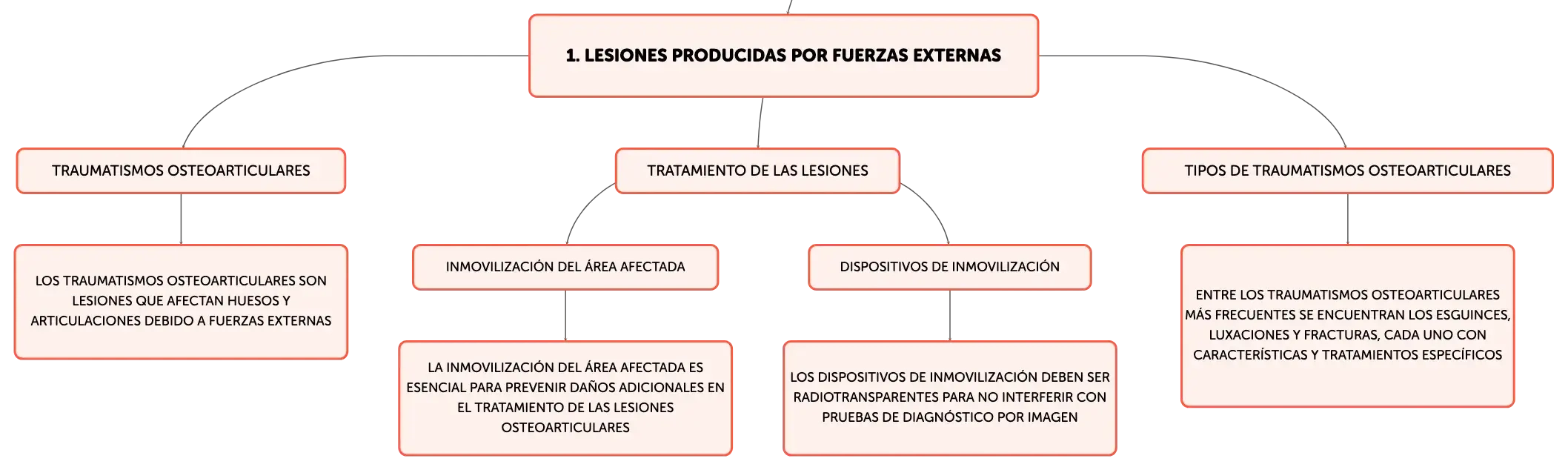 1. LESIONES PRODUCIDAS POR FUERZAS EXTERNAS

TRAUMATISMOS OSTEOARTICULARES

LOS TRAUMATISMOS OSTEOARTICULARES SON LESIONES QUE AFECTAN HUESOS Y ARTICULACIONES DEBIDO A FUERZAS EXTERNAS

TRATAMIENTO DE LAS LESIONES

INMOVILIZACIÓN DEL ÁREA AFECTADA

LA INMOVILIZACIÓN DEL ÁREA AFECTADA ES ESENCIAL PARA PREVENIR DAÑOS ADICIONALES EN EL TRATAMIENTO DE LAS LESIONES OSTEOARTICULARES

DISPOSITIVOS DE INMOVILIZACIÓN

LOS DISPOSITIVOS DE INMOVILIZACIÓN DEBEN SER RADIOTRANSPARENTES PARA NO INTERFERIR CON PRUEBAS DE DIAGNÓSTICO POR IMAGEN

TIPOS DE TRAUMATISMOS OSTEOARTICULARES

ENTRE LOS TRAUMATISMOS OSTEOARTICULARES MÁS FRECUENTES SE ENCUENTRAN LOS ESGUINCES, LUXACIONES Y FRACTURAS, CADA UNO CON CARACTERÍSTICAS Y TRATAMIENTOS ESPECÍFICOS